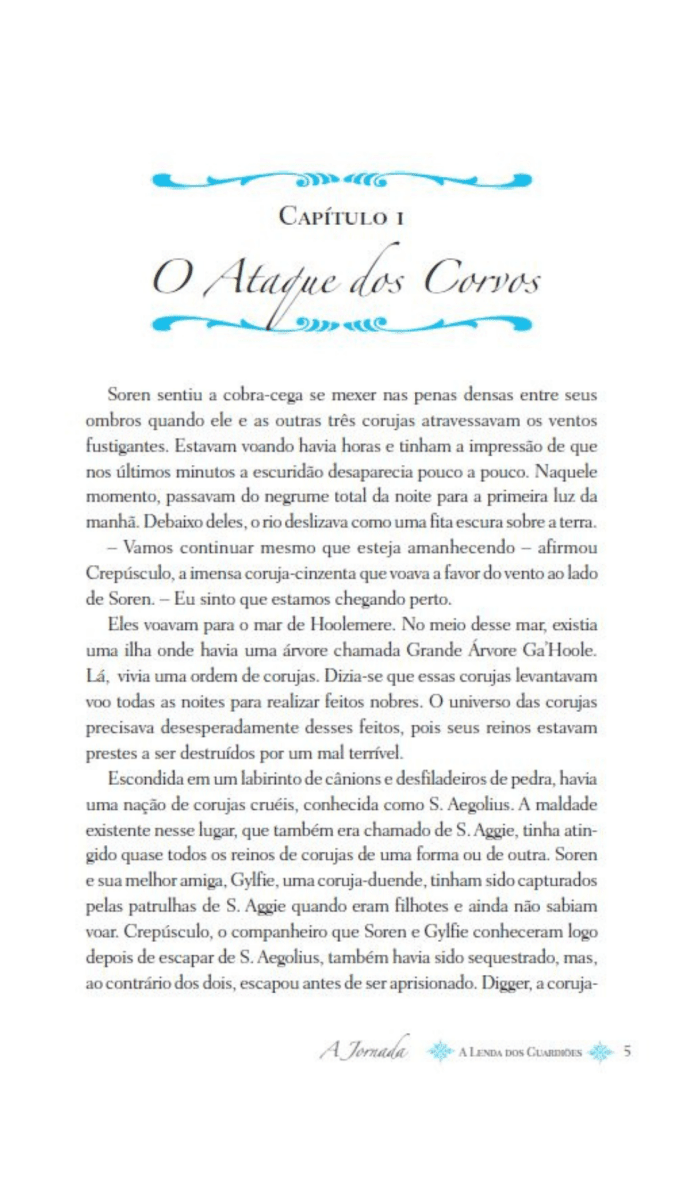 Capítulo 1

O Ataque dos Corvos

Soren sentiu a cobra-cega se mexer nas penas densas entre seus ombros quando ele e as outras três corujas atravessavam os ventos fustigantes. Estavam voando havia horas e tinham a impressão de que nos últimos minutos a escuridão desaparecia pouco a pouco. Naquele momento, passavam do negrume total da noite para a primeira luz da manhã. Debaixo deles, o rio deslizava como uma fita escura sobre a terra.

– Vamos continuar mesmo que esteja amanhecendo – afirmou Crepúsculo, a imensa coruja-cinzenta que voava a favor do vento ao lado de Soren. – Eu sinto que estamos chegando perto.

Eles voavam para o mar de Hoolemere. No meio desse mar, existia uma ilha onde havia uma árvore chamada Grande Árvore Ga'Hoole. Lá, vivia uma ordem de corujas. Dizia-se que essas corujas levantavam voo todas as noites para realizar feitos nobres. O universo das corujas precisava desesperadamente desses feitos, pois seus reinos estavam prestes a ser destruídos por um mal terrível.

Escondida em um labirinto de cânions e desfiladeiros de pedra, havia uma nação de corujas cruéis, conhecida como S. Aegolius. A maldade existente nesse lugar, que também era chamado de S. Aggie, tinha atingido quase todos os reinos de corujas de uma forma ou de outra. Soren e sua melhor amiga, Gylfie, uma coruja-duende, tinham sido capturados pelas patrulhas de S. Aggie quando eram filhotes e ainda não sabiam voar. Crepúsculo, o companheiro que Soren e Gylfie conheceram logo depois de escapar de S. Aegolius, também havia sido sequestrado, mas, ao contrário dos dois, escapou antes de ser aprisionado. Digger, a coruja-

A Jornada A Lenda dos Guardiões 5